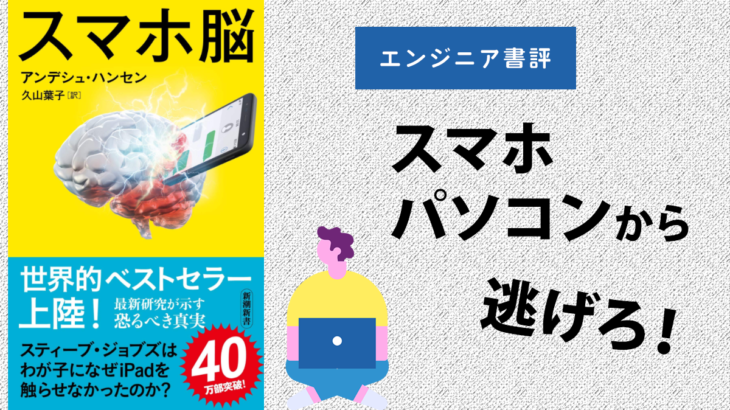 スマホ脳

アンデシュ・ハンセン

久山葉子［訳］

世界的ベストセラー上陸！

最新研究が示す恐るべき真実

新潮新書

スティーブ・ジョブズはわが子になぜiPadを触らせなかったのか？

40万部突破！

エンジニア書評

スマホ
パソコンから
逃げろ！